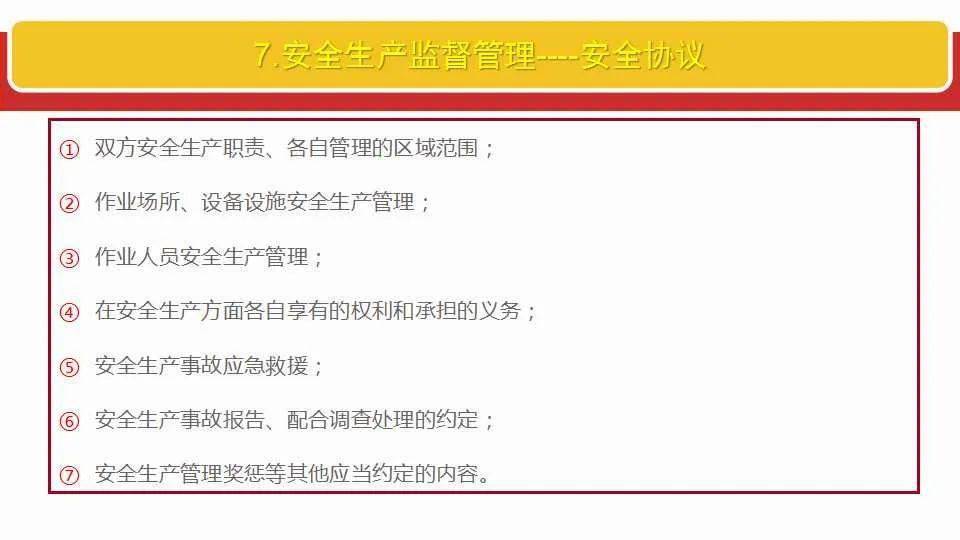 7.安全生产监督管理----安全协议

① 双方安全生产职责、各自管理的区域范围；

② 作业场所、设备设施安全生产管理；

③ 作业人员安全生产管理；

④ 在安全生产方面各自享有的权利和承担的义务；

⑤ 安全生产事故应急救援；

⑥ 安全生产事故报告、配合调查处理的约定；

⑦ 安全生产管理奖惩等其他应当约定的内容。